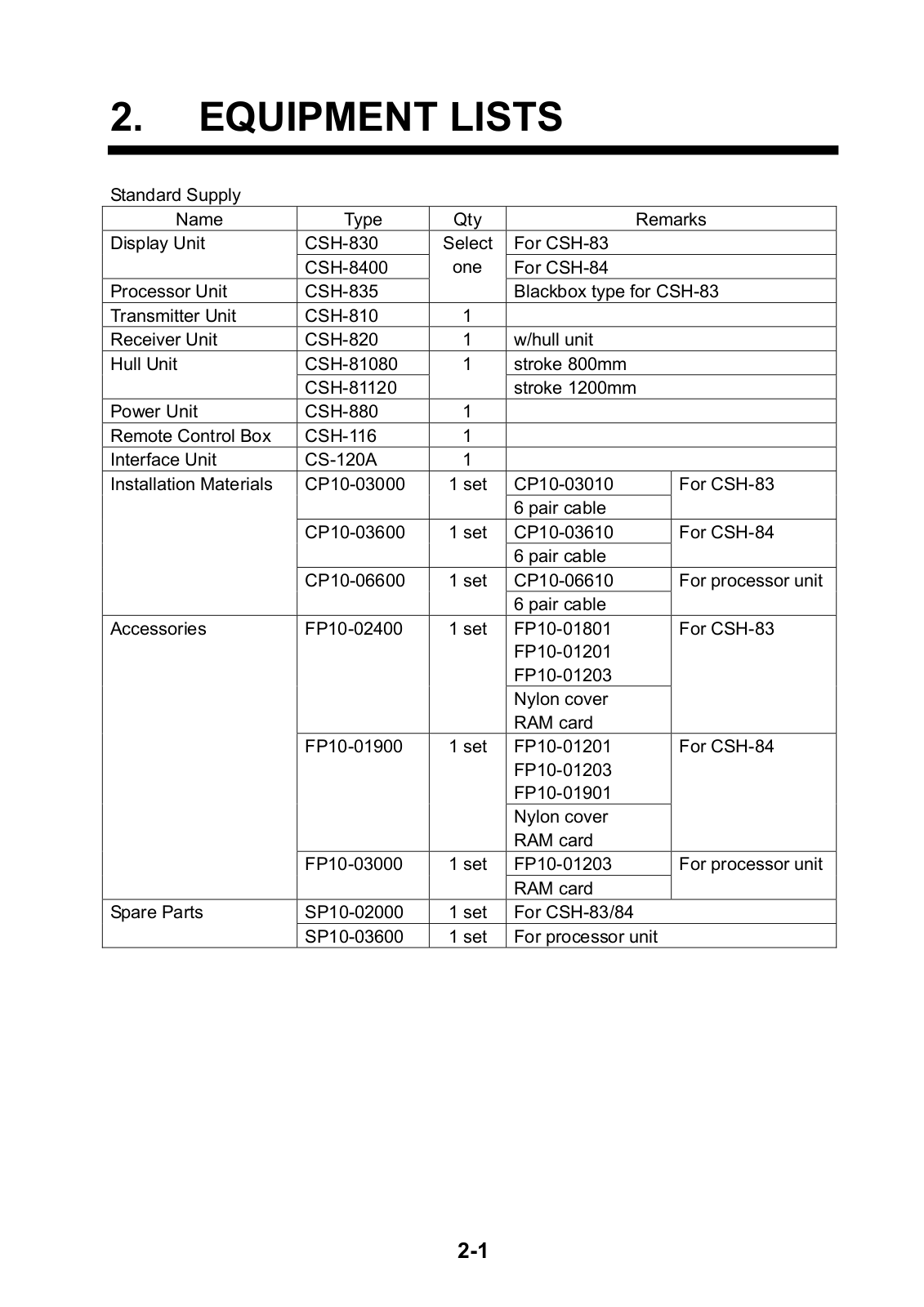 2. EQUIPMENT LISTS

Standard Supply

| Name | Type | Qty | Remarks | |
|---|---|---|---|---|
| Display Unit | CSH-830 | Select one | For CSH-83 | |
| | CSH-8400 | | For CSH-84 | |
| Processor Unit | CSH-835 | | Blackbox type for CSH-83 | |
| Transmitter Unit | CSH-810 | 1 | | |
| Receiver Unit | CSH-820 | 1 | w/hull unit | |
| Hull Unit | CSH-81080 | 1 | stroke 800mm | |
| | CSH-81120 | | stroke 1200mm | |
| Power Unit | CSH-880 | 1 | | |
| Remote Control Box | CSH-116 | 1 | | |
| Interface Unit | CS-120A | 1 | | |
| Installation Materials | CP10-03000 | 1 set | CP10-03010 | For CSH-83 |
| | | | 6 pair cable | |
| | CP10-03600 | 1 set | CP10-03610 | For CSH-84 |
| | | | 6 pair cable | |
| | CP10-06600 | 1 set | CP10-06610 | For processor unit |
| | | | 6 pair cable | |
| Accessories | FP10-02400 | 1 set | FP10-01801 FP10-01201 FP10-01203 | For CSH-83 |
| | | | Nylon cover RAM card | |
| | FP10-01900 | 1 set | FP10-01201 FP10-01203 FP10-01901 | For CSH-84 |
| | | | Nylon cover RAM card | |
| | FP10-03000 | 1 set | FP10-01203 | For processor unit |
| | | | RAM card | |
| Spare Parts | SP10-02000 | 1 set | For CSH-83/84 | |
| | SP10-03600 | 1 set | For processor unit | |

2-1